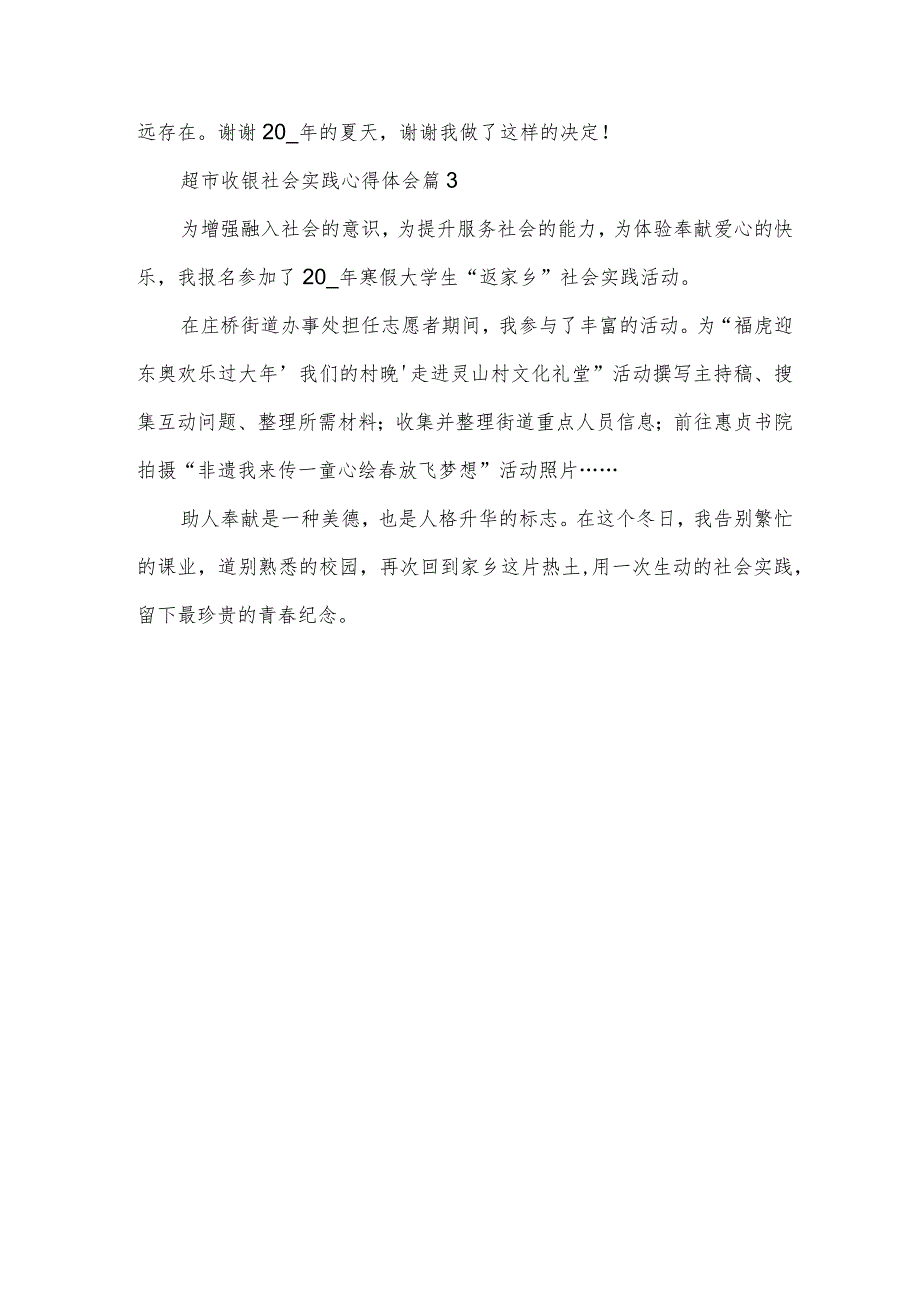 远存在。谢谢20_年的夏天，谢谢我做了这样的决定！

超市收银社会实践心得体会篇3

为增强融入社会的意识，为提升服务社会的能力，为体验奉献爱心的快乐，我报名参加了20_年寒假大学生“返家乡”社会实践活动。

在庄桥街道办事处担任志愿者期间，我参与了丰富的活动。为“福虎迎东奥欢乐过大年’我们的村晚'走进灵山村文化礼堂”活动撰写主持稿、搜集互动问题、整理所需材料；收集并整理街道重点人员信息；前往惠贞书院拍摄“非遗我来传一童心绘春放飞梦想”活动照片……

助人奉献是一种美德，也是人格升华的标志。在这个冬日，我告别繁忙的课业，道别熟悉的校园，再次回到家乡这片热土,用一次生动的社会实践，留下最珍贵的青春纪念。